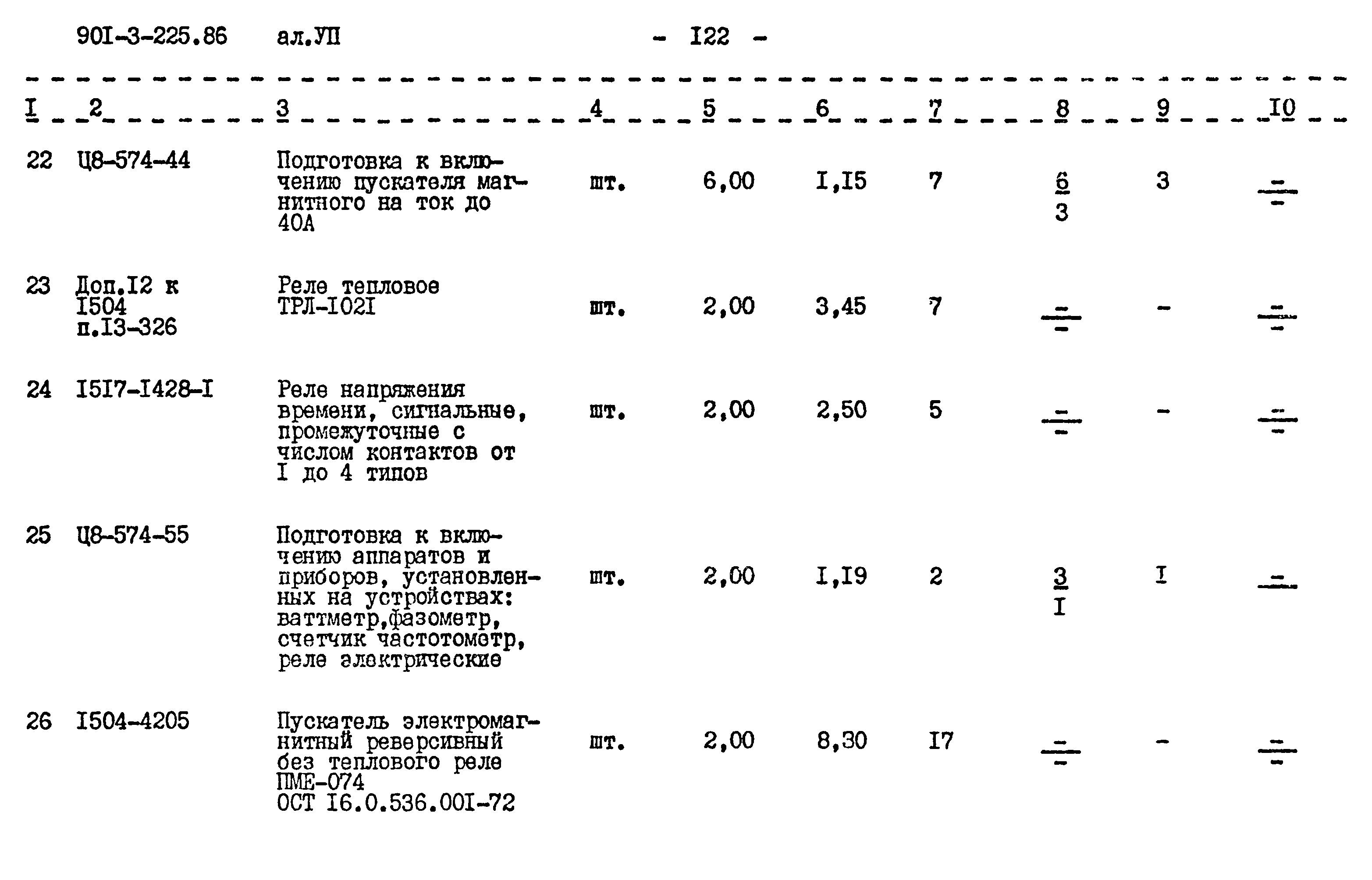 90I-3-225.86 ал.УП - I22 -

| I | 2 | 3 | 4 | 5 | 6 | 7 | 8 | 9 | I0 |
|---|---|---|---|---|---|---|---|---|---|
| 22 | Ц8-574-44 | Подготовка к включению пускателя магнитного на ток до 40А | шт. | 6,00 | I,I5 | 7 | $\frac{6}{3}$ | 3 | $\frac{-}{-}$ |
| 23 | Доп.I2 к I504 п.I3-326 | Реле тепловое ТРЛ-I02I | шт. | 2,00 | 3,45 | 7 | $\frac{-}{-}$ | - | $\frac{-}{-}$ |
| 24 | I5I7-I428-I | Реле напряжения времени, сигнальные, промежуточные с числом контактов от I до 4 типов | шт. | 2,00 | 2,50 | 5 | $\frac{-}{-}$ | - | $\frac{-}{-}$ |
| 25 | Ц8-574-55 | Подготовка к включению аппаратов и приборов, установленных на устройствах: ваттметр,фазометр, счетчик частотометр, реле электрические | шт. | 2,00 | I,I9 | 2 | $\frac{3}{I}$ | I | $\frac{-}{}$ |
| 26 | I504-4205 | Пускатель электромагнитный реверсивный без теплового реле ПМЕ-074 ОСТ I6.0.536.00I-72 | шт. | 2,00 | 8,30 | I7 | $\frac{-}{-}$ | - | $\frac{-}{-}$ |